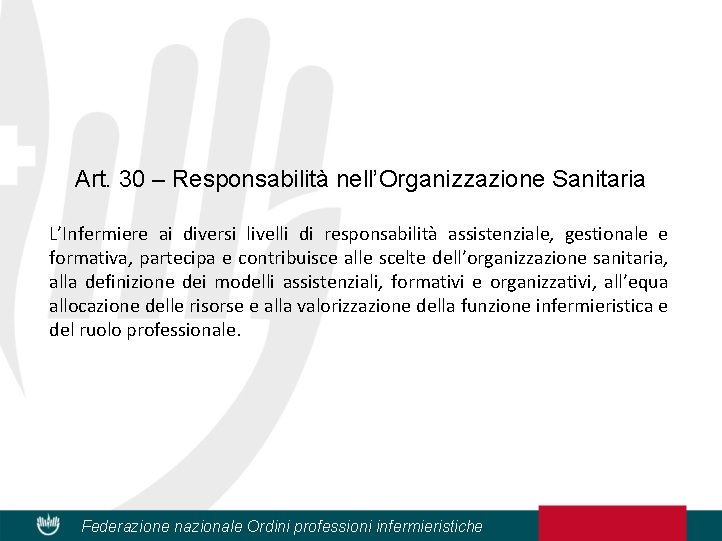 Art. 30 – Responsabilità nell’Organizzazione Sanitaria

L’Infermiere ai diversi livelli di responsabilità assistenziale, gestionale e formativa, partecipa e contribuisce alle scelte dell’organizzazione sanitaria, alla definizione dei modelli assistenziali, formativi e organizzativi, all’equa allocazione delle risorse e alla valorizzazione della funzione infermieristica e del ruolo professionale.

Federazione nazionale Ordini professioni infermieristiche